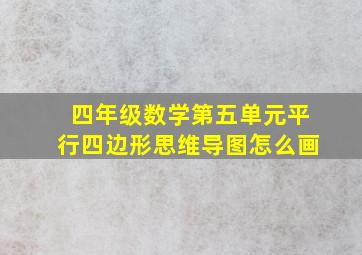 四年级数学第五单元平行四边形思维导图怎么画